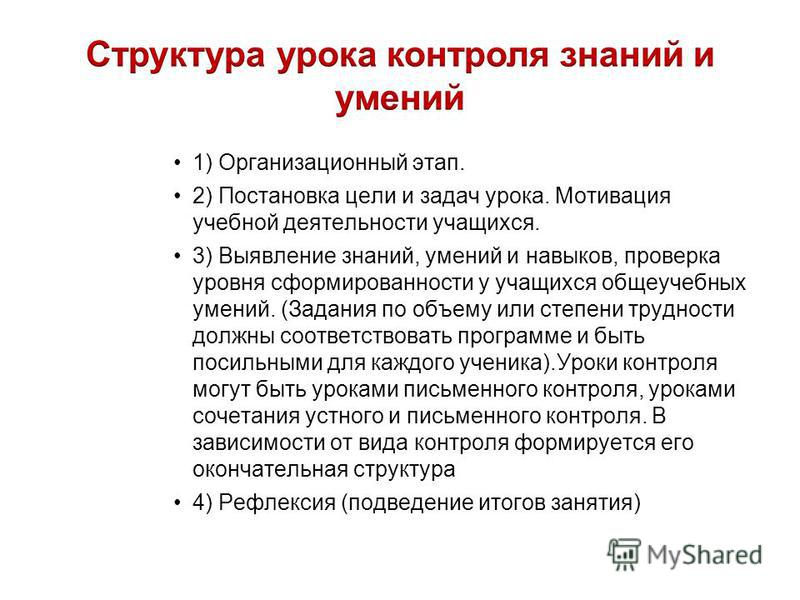 Структура урока контроля знаний и умений

• 1) Организационный этап.

• 2) Постановка цели и задач урока. Мотивация учебной деятельности учащихся.

• 3) Выявление знаний, умений и навыков, проверка уровня сформированности у учащихся общеучебных умений. (Задания по объему или степени трудности должны соответствовать программе и быть посильными для каждого ученика).Уроки контроля могут быть уроками письменного контроля, уроками сочетания устного и письменного контроля. В зависимости от вида контроля формируется его окончательная структура

• 4) Рефлексия (подведение итогов занятия)

MyShared